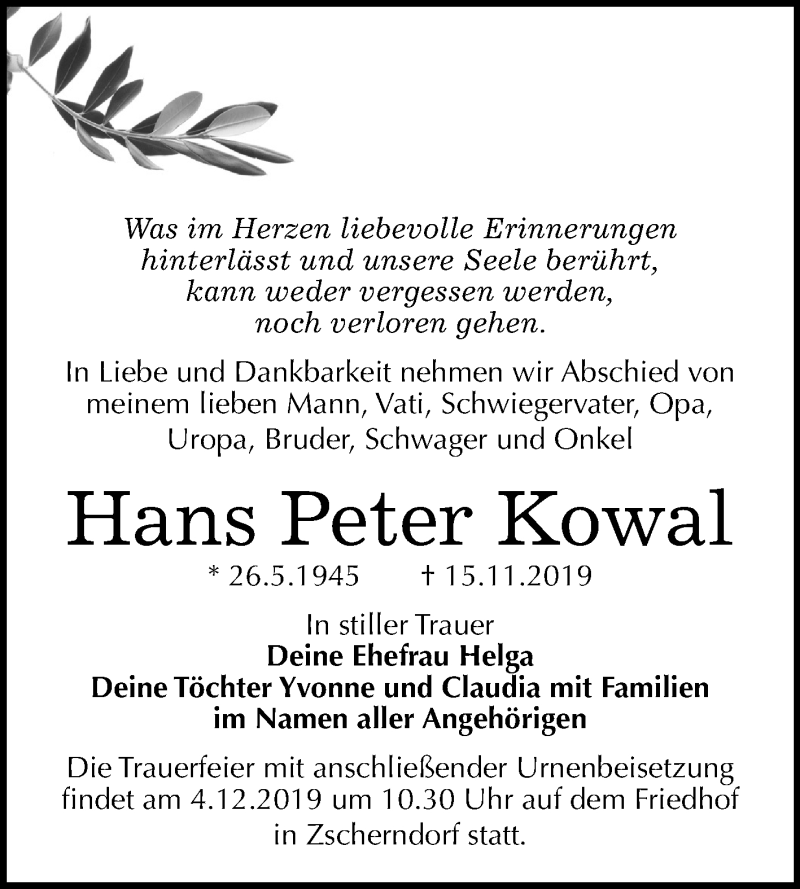 Was im Herzen liebevolle Erinnerungen hinterlässt und unsere Seele berührt, kann weder vergessen werden, noch verloren gehen.

In Liebe und Dankbarkeit nehmen wir Abschied von meinem lieben Mann, Vati, Schwiegervater, Opa, Uropa, Bruder, Schwager und Onkel

Hans Peter Kowal

* 26.5.1945 † 15.11.2019

In stiller Trauer
Deine Ehefrau Helga
Deine Töchter Yvonne und Claudia mit Familien
im Namen aller Angehörigen

Die Trauerfeier mit anschließender Urnenbeisetzung findet am 4.12.2019 um 10.30 Uhr auf dem Friedhof in Zscherndorf statt.